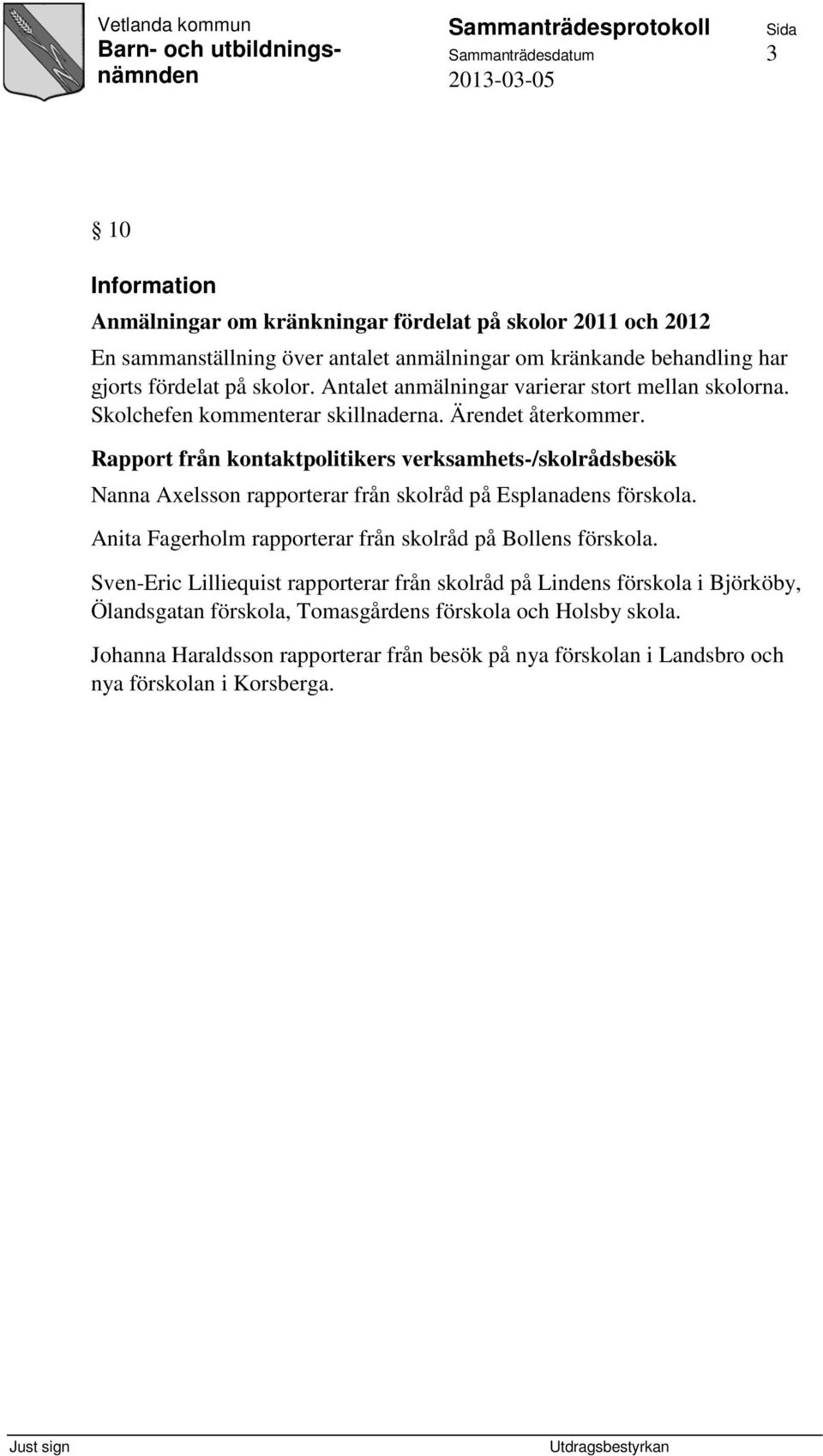 Vetlanda kommun
Barn- och utbildningsnämnden

Sammanträdesprotokoll
Sammanträdesdatum
2013-03-05

Sida
3

§ 10

Information

Anmälningar om kränkningar fördelat på skolor 2011 och 2012

En sammanställning över antalet anmälningar om kränkande behandling har gjorts fördelat på skolor. Antalet anmälningar varierar stort mellan skolorna. Skolchefen kommenterar skillnaderna. Ärendet återkommer.

Rapport från kontaktpolitikers verksamhets-/skolrådsbesök

Nanna Axelsson rapporterar från skolråd på Esplanadens förskola.

Anita Fagerholm rapporterar från skolråd på Bollens förskola.

Sven-Eric Lilliequist rapporterar från skolråd på Lindens förskola i Björköby, Ölandsgatan förskola, Tomasgårdens förskola och Holsby skola.

Johanna Haraldsson rapporterar från besök på nya förskolan i Landsbro och nya förskolan i Korsberga.

Just sign

Utdragsbestyrkan